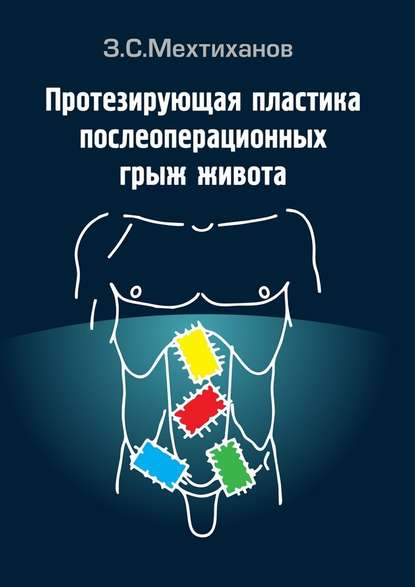 З.С.Мехтиханов

Протезирующая пластика послеоперационных грыж живота